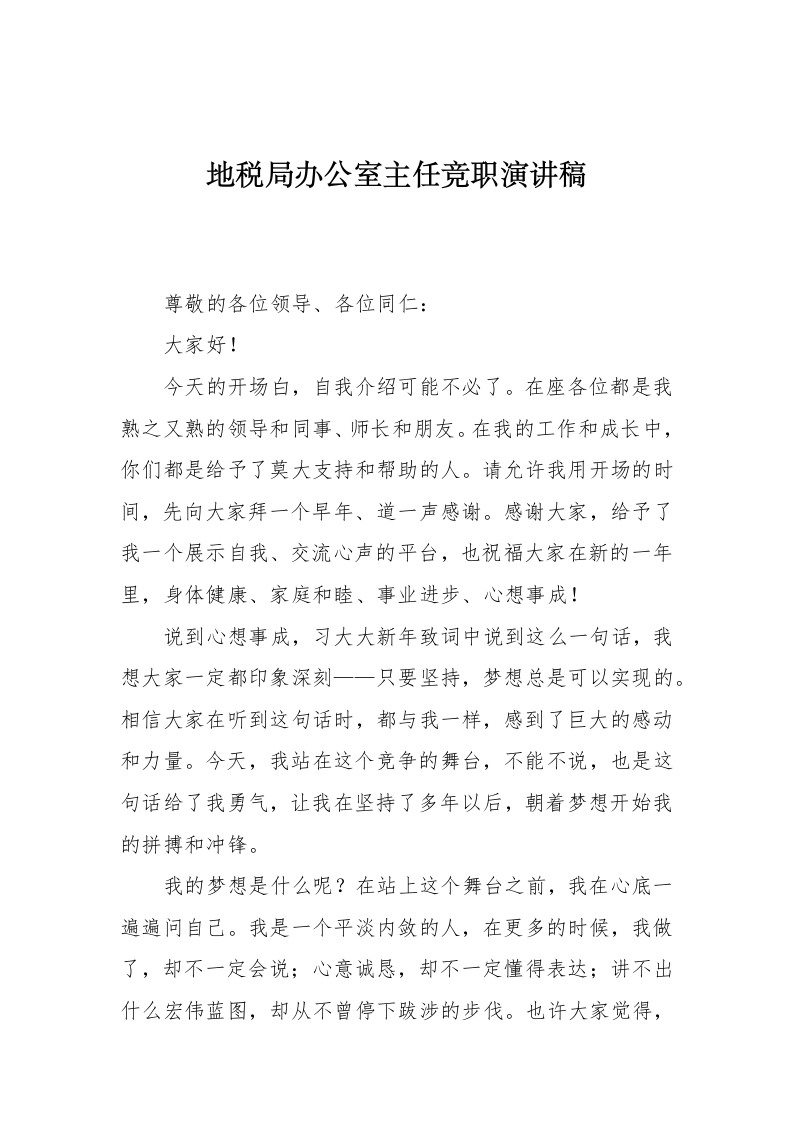 地税局办公室主任竞职演讲稿

尊敬的各位领导、各位同仁：

大家好！

今天的开场白，自我介绍可能不必了。在座各位都是我熟之又熟的领导和同事、师长和朋友。在我的工作和成长中，你们都是给予了莫大支持和帮助的人。请允许我用开场的时间，先向大家拜一个早年、道一声感谢。感谢大家，给予了我一个展示自我、交流心声的平台，也祝福大家在新的一年里，身体健康、家庭和睦、事业进步、心想事成！

说到心想事成，习大大新年致词中说到这么一句话，我想大家一定都印象深刻——只要坚持，梦想总是可以实现的。相信大家在听到这句话时，都与我一样，感到了巨大的感动和力量。今天，我站在这个竞争的舞台，不能不说，也是这句话给了我勇气，让我在坚持了多年以后，朝着梦想开始我的拼搏和冲锋。

我的梦想是什么呢？在站上这个舞台之前，我在心底一遍遍问自己。我是一个平淡内敛的人，在更多的时候，我做了，却不一定会说；心意诚恳，却不一定懂得表达；讲不出什么宏伟蓝图，却从不曾停下跋涉的步伐。也许大家觉得，